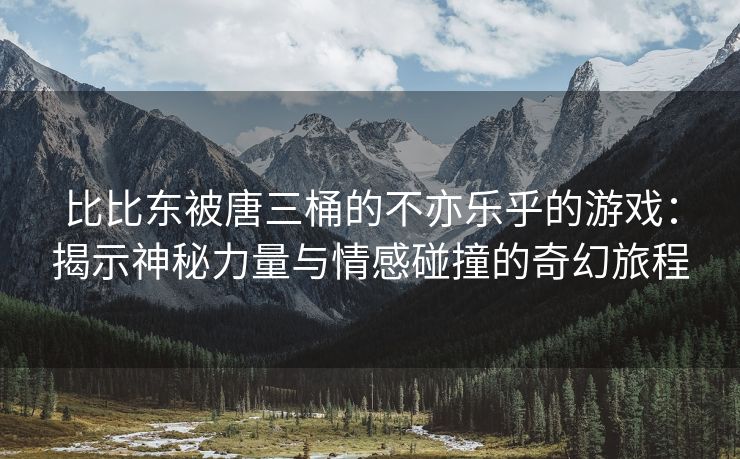 比比东被唐三桶的不亦乐乎的游戏：揭示神秘力量与情感碰撞的奇幻旅程